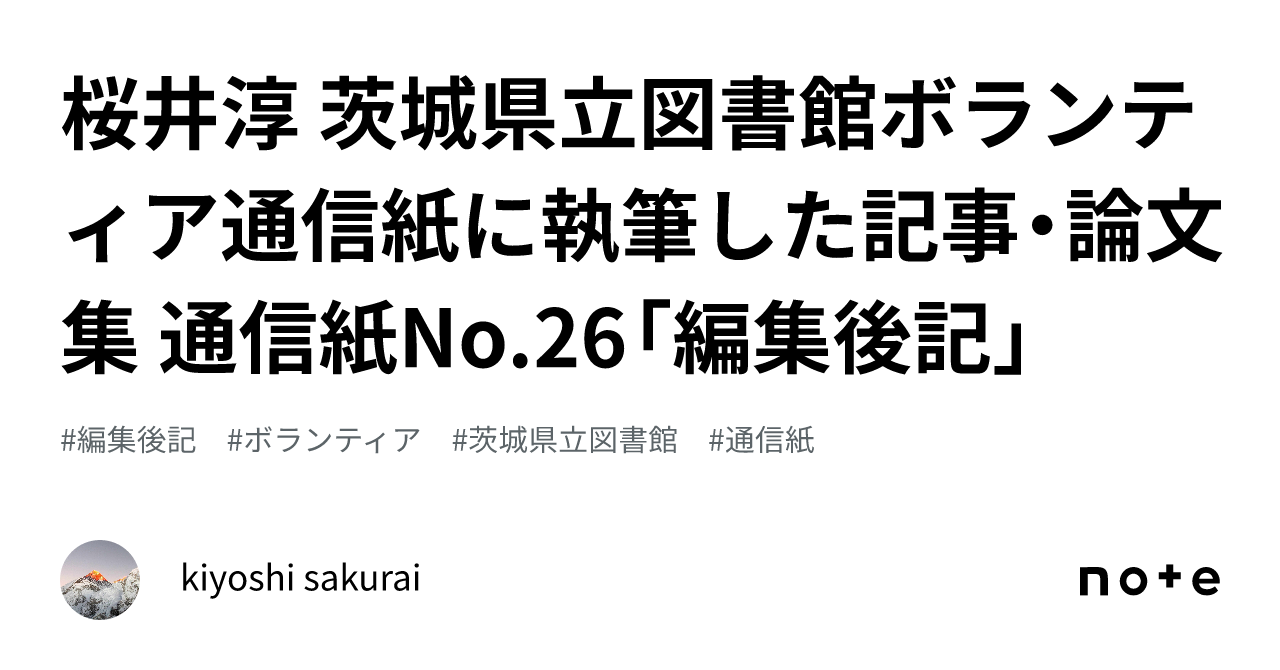 桜井淳 茨城県立図書館ボランティア通信紙に執筆した記事・論文集 通信紙No.26「編集後記」

#編集後記 #ボランティア #茨城県立図書館 #通信紙

kiyoshi sakurai

note